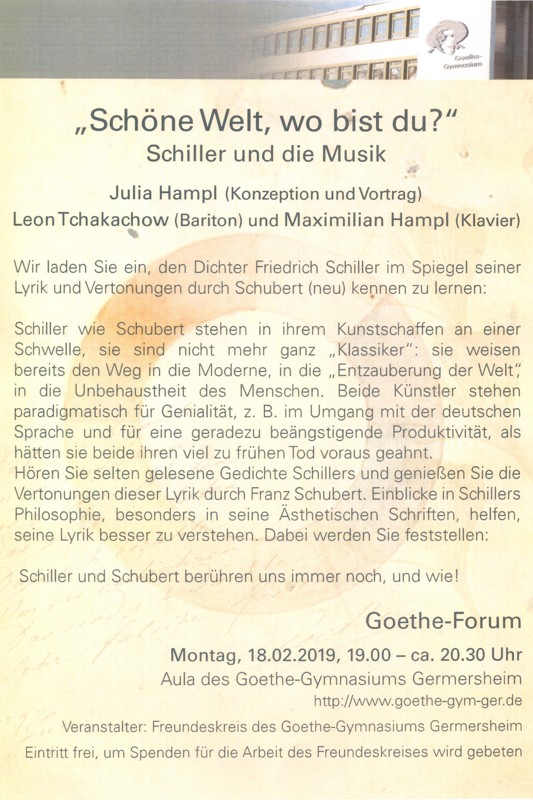 Goethe-Gymnasium

„Schöne Welt, wo bist du?"
Schiller und die Musik

Julia Hampl (Konzeption und Vortrag)
Leon Tchakachow (Bariton) und Maximilian Hampl (Klavier)

Wir laden Sie ein, den Dichter Friedrich Schiller im Spiegel seiner Lyrik und Vertonungen durch Schubert (neu) kennen zu lernen:

Schiller wie Schubert stehen in ihrem Kunstschaffen an einer Schwelle, sie sind nicht mehr ganz „Klassiker": sie weisen bereits den Weg in die Moderne, in die „Entzauberung der Welt", in die Unbehaustheit des Menschen. Beide Künstler stehen paradigmatisch für Genialität, z. B. im Umgang mit der deutschen Sprache und für eine geradezu beängstigende Produktivität, als hätten sie beide ihren viel zu frühen Tod voraus geahnt.
Hören Sie selten gelesene Gedichte Schillers und genießen Sie die Vertonungen dieser Lyrik durch Franz Schubert. Einblicke in Schillers Philosophie, besonders in seine Ästhetischen Schriften, helfen, seine Lyrik besser zu verstehen. Dabei werden Sie feststellen:

Schiller und Schubert berühren uns immer noch, und wie!

Goethe-Forum

Montag, 18.02.2019, 19.00 – ca. 20.30 Uhr
Aula des Goethe-Gymnasiums Germersheim
http://www.goethe-gym-ger.de

Veranstalter: Freundeskreis des Goethe-Gymnasiums Germersheim

Eintritt frei, um Spenden für die Arbeit des Freundeskreises wird gebeten